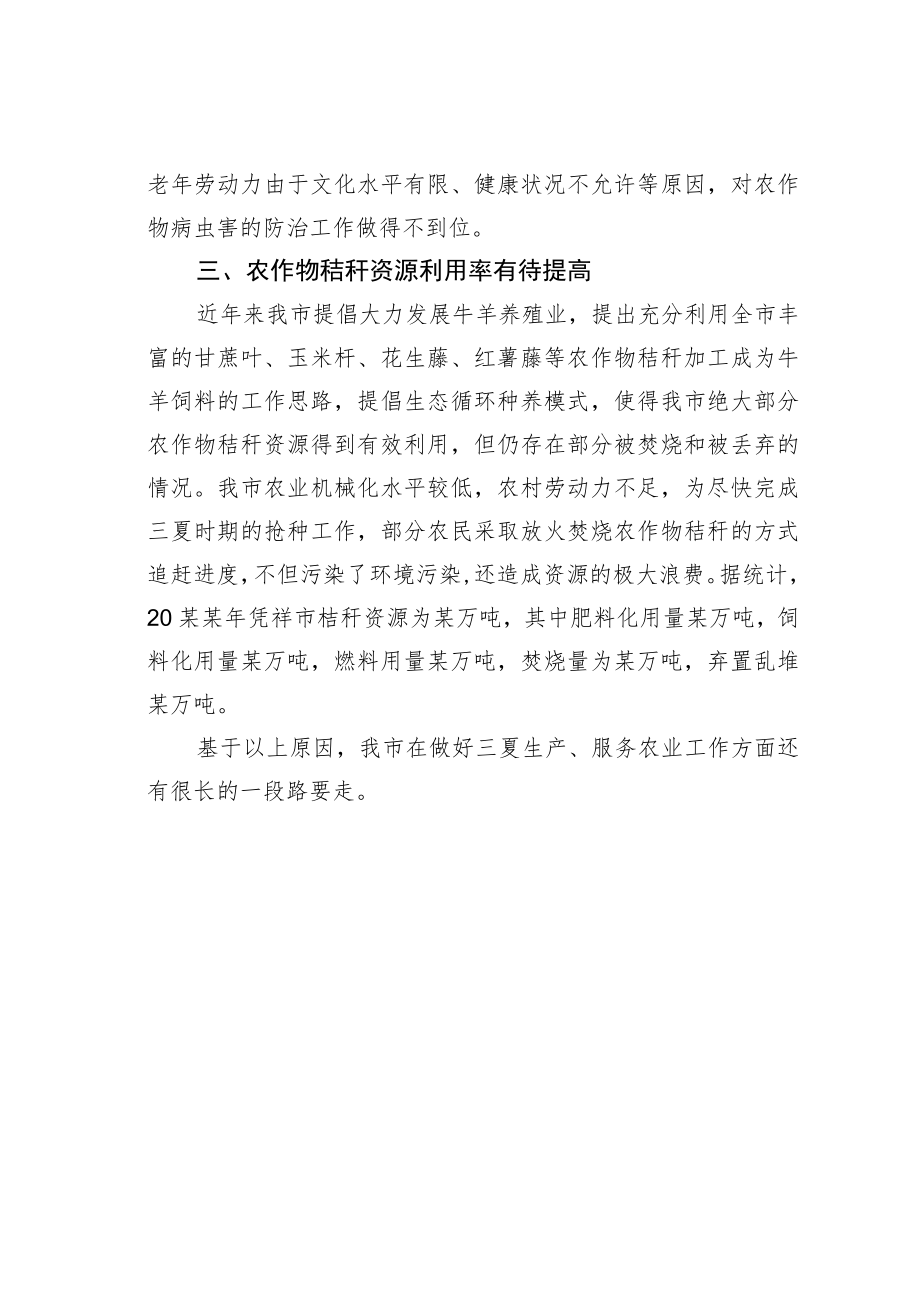 老年劳动力由于文化水平有限、健康状况不允许等原因，对农作物病虫害的防治工作做得不到位。

三、农作物秸秆资源利用率有待提高

近年来我市提倡大力发展牛羊养殖业，提出充分利用全市丰富的甘蔗叶、玉米杆、花生藤、红薯藤等农作物秸秆加工成为牛羊饲料的工作思路，提倡生态循环种养模式，使得我市绝大部分农作物秸秆资源得到有效利用，但仍存在部分被焚烧和被丢弃的情况。我市农业机械化水平较低，农村劳动力不足，为尽快完成三夏时期的抢种工作，部分农民采取放火焚烧农作物秸秆的方式追赶进度，不但污染了环境污染，还造成资源的极大浪费。据统计，20某某年凭祥市桔秆资源为某万吨，其中肥料化用量某万吨，饲料化用量某万吨，燃料用量某万吨，焚烧量为某万吨，弃置乱堆某万吨。

基于以上原因，我市在做好三夏生产、服务农业工作方面还有很长的一段路要走。